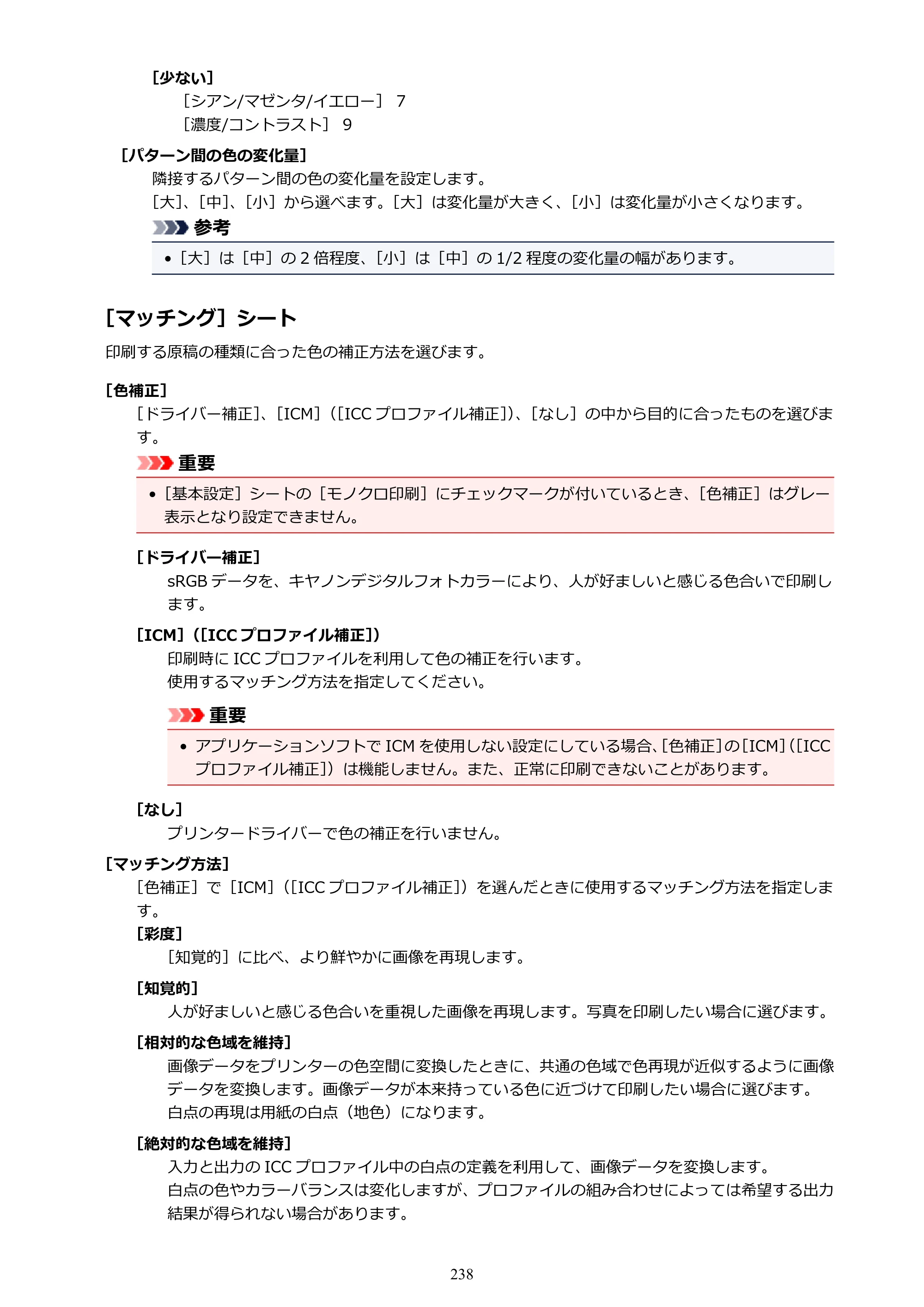 [少ない]

[シアン/マゼンタ/イエロー] 7

[濃度/コントラスト] 9

[パターン間の色の変化量]

隣接するパターン間の色の変化量を設定します。

[大]、[中]、[小]から選べます。[大]は変化量が大きく、[小]は変化量が小さくなります。

参考

• [大]は[中]の2倍程度、[小]は[中]の1/2程度の変化量の幅があります。

[マッチング]シート

印刷する原稿の種類に合った色の補正方法を選びます。

[色補正]

[ドライバー補正]、[ICM]([ICCプロファイル補正])、[なし]の中から目的に合ったものを選びます。

重要

• [基本設定]シートの[モノクロ印刷]にチェックマークが付いているとき、[色補正]はグレー表示となり設定できません。

[ドライバー補正]

sRGBデータを、キヤノンデジタルフォトカラーにより、人が好ましいと感じる色合いで印刷します。

[ICM]([ICCプロファイル補正])

印刷時にICCプロファイルを利用して色の補正を行います。

使用するマッチング方法を指定してください。

重要

• アプリケーションソフトでICMを使用しない設定にしている場合、[色補正]の[ICM]([ICCプロファイル補正])は機能しません。また、正常に印刷できないことがあります。

[なし]

プリンタードライバーで色の補正を行いません。

[マッチング方法]

[色補正]で[ICM]([ICCプロファイル補正])を選んだときに使用するマッチング方法を指定します。

[彩度]

[知覚的]に比べ、より鮮やかに画像を再現します。

[知覚的]

人が好ましいと感じる色合いを重視した画像を再現します。写真を印刷したい場合に選びます。

[相対的な色域を維持]

画像データをプリンターの色空間に変換したときに、共通の色域で色再現が近似するように画像データを変換します。画像データが本来持っている色に近づけて印刷したい場合に選びます。

白点の再現は用紙の白点(地色)になります。

[絶対的な色域を維持]

入力と出力のICCプロファイル中の白点の定義を利用して、画像データを変換します。

白点の色やカラーバランスは変化しますが、プロファイルの組み合わせによっては希望する出力結果が得られない場合があります。

238